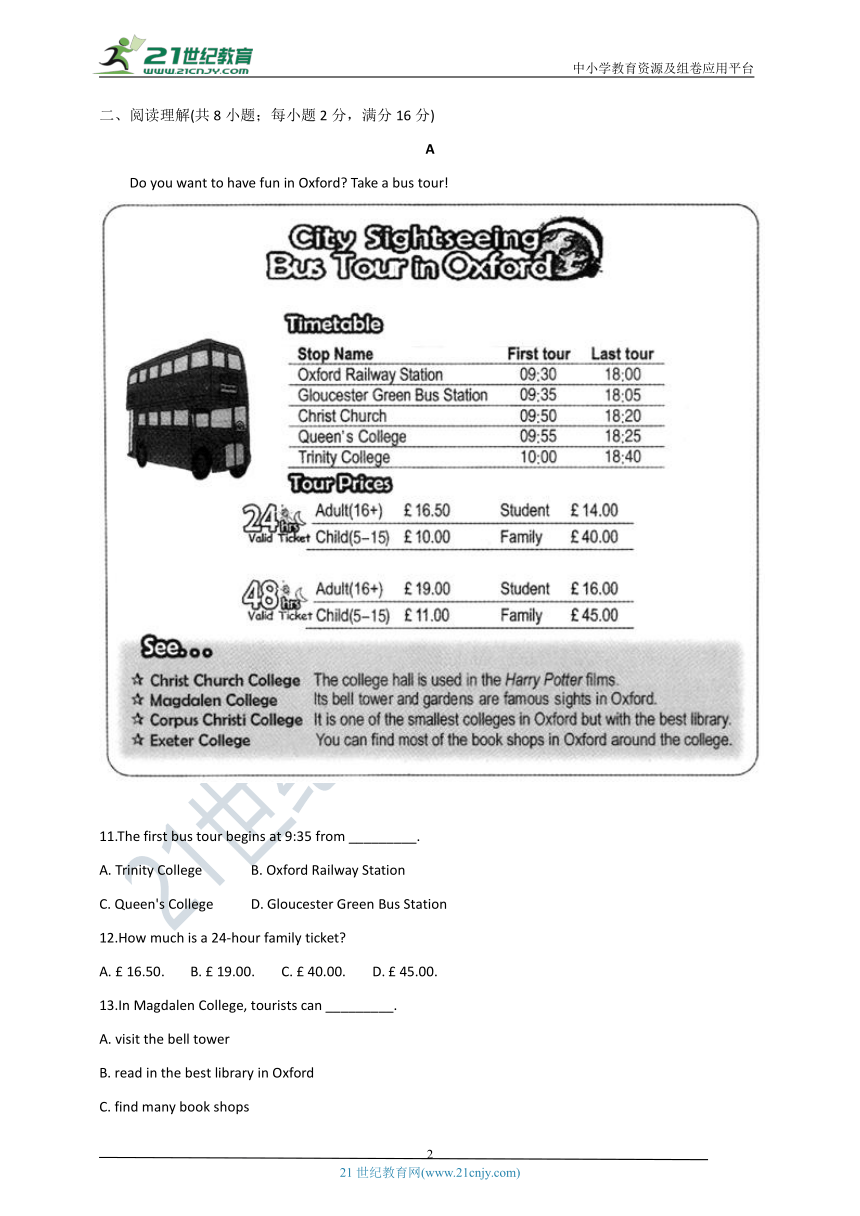 21世纪教育
www.21cnjy.com

中小学教育资源及组卷应用平台

二、阅读理解(共 8 小题；每小题 2 分，满分 16 分)

A

Do you want to have fun in Oxford? Take a bus tour!

City Sightseeing Bus Tour in Oxford

Timetable

| Stop Name | First tour | Last tour |
|---|---|---|
| Oxford Railway Station | 09:30 | 18:00 |
| Gloucester Green Bus Station | 09:35 | 18:05 |
| Christ Church | 09:50 | 18:20 |
| Queen's College | 09:55 | 18:25 |
| Trinity College | 10:00 | 18:40 |

Tour Prices

24 hrs Valid Ticket

| Adult(16+) | £ 16.50 | Student | £ 14.00 |
|---|---|---|---|
| Child(5–15) | £ 10.00 | Family | £ 40.00 |

48 hrs Valid Ticket

| Adult(16+) | £ 19.00 | Student | £ 16.00 |
|---|---|---|---|
| Child(5–15) | £ 11.00 | Family | £ 45.00 |

See...

☆ Christ Church College The college hall is used in the Harry Potter films.
☆ Magdalen College Its bell tower and gardens are famous sights in Oxford.
☆ Corpus Christi College It is one of the smallest colleges in Oxford but with the best library.
☆ Exeter College You can find most of the book shops in Oxford around the college.

11.The first bus tour begins at 9:35 from _________.

A. Trinity College B. Oxford Railway Station

C. Queen's College D. Gloucester Green Bus Station

12.How much is a 24-hour family ticket?

A. £ 16.50. B. £ 19.00. C. £ 40.00. D. £ 45.00.

13.In Magdalen College, tourists can _________.

A. visit the bell tower

B. read in the best library in Oxford

C. find many book shops

2

21 世纪教育网(www.21cnjy.com)